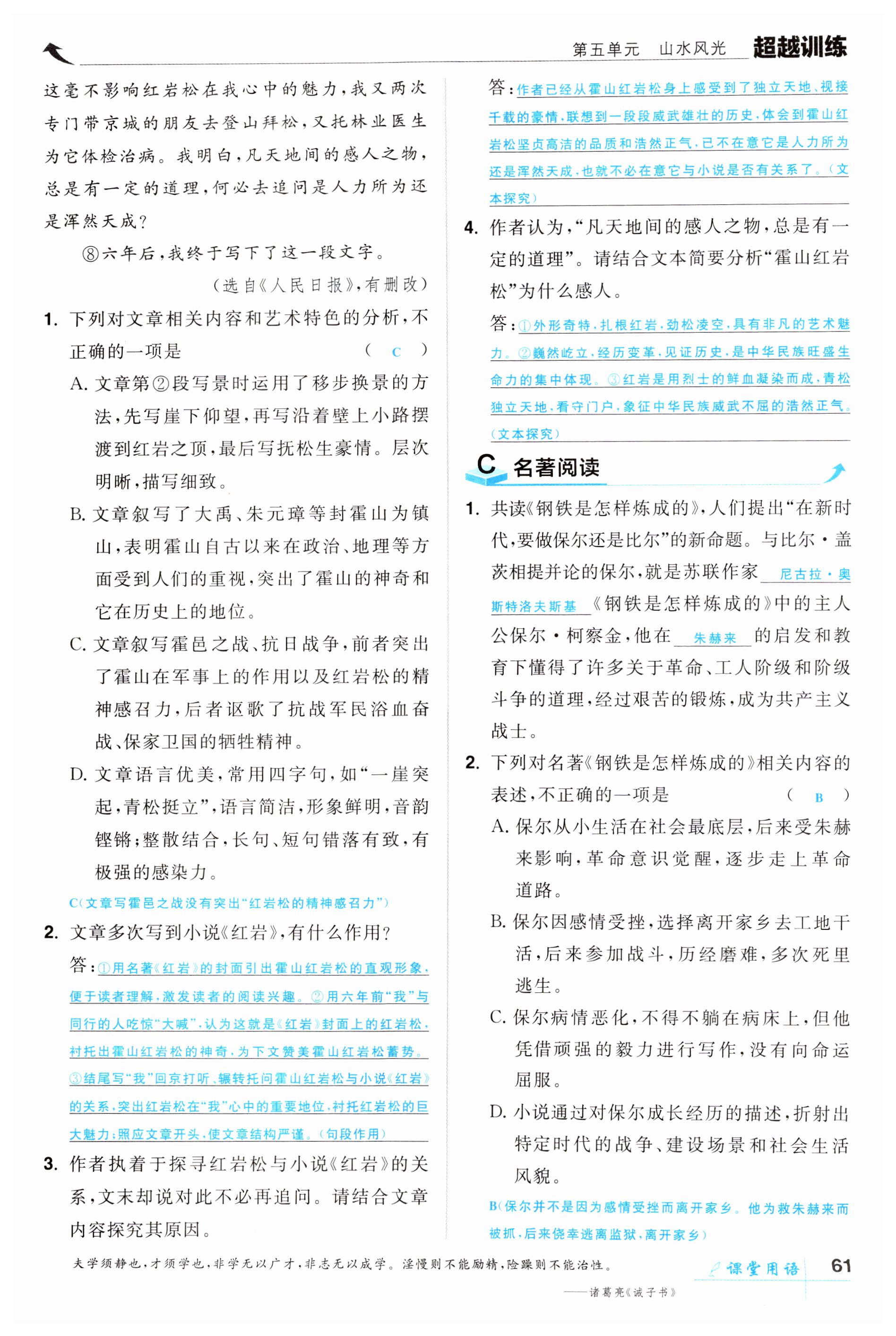 第五单元　山水风光　超越训练

这毫不影响红岩松在我心中的魅力，我又两次专门带京城的朋友去登山拜松，又托林业医生为它体检治病。我明白，凡天地间的感人之物，总是有一定的道理，何必去追问是人力所为还是浑然天成？

⑧六年后，我终于写下了这一段文字。

（选自《人民日报》，有删改）

1. 下列对文章相关内容和艺术特色的分析，不正确的一项是　　（ C ）

A. 文章第②段写景时运用了移步换景的方法，先写崖下仰望，再写沿着壁上小路摆渡到红岩之顶，最后写抚松生豪情。层次明晰，描写细致。

B. 文章叙写了大禹、朱元璋等封霍山为镇山，表明霍山自古以来在政治、地理等方面受到人们的重视，突出了霍山的神奇和它在历史上的地位。

C. 文章叙写霍邑之战、抗日战争，前者突出了霍山在军事上的作用以及红岩松的精神感召力，后者讴歌了抗战军民浴血奋战、保家卫国的牺牲精神。

D. 文章语言优美，常用四字句，如“一崖突起，青松挺立”，语言简洁，形象鲜明，音韵铿锵；整散结合，长句、短句错落有致，有极强的感染力。

C（文章写霍邑之战没有突出“红岩松的精神感召力”）

2. 文章多次写到小说《红岩》，有什么作用？

答：①用名著《红岩》的封面引出霍山红岩松的直观形象，便于读者理解，激发读者的阅读兴趣。②用六年前“我”与同行的人吃惊“大喊”，认为这就是《红岩》封面上的红岩松，衬托出霍山红岩松的神奇，为下文赞美霍山红岩松蓄势。③结尾写“我”回京打听、辗转托问霍山红岩松与小说《红岩》的关系，突出红岩松在“我”心中的重要地位，衬托红岩松的巨大魅力；照应文章开头，使文章结构严谨。（句段作用）

3. 作者执着于探寻红岩松与小说《红岩》的关系，文末却说对此不必再追问。请结合文章内容探究其原因。

答：作者已经从霍山红岩松身上感受到了独立天地、视接千载的豪情，联想到一段段威武雄壮的历史，体会到霍山红岩松坚贞高洁的品质和浩然正气，已不在意它是人力所为还是浑然天成，也就不必在意它与小说是否有关系了。（文本探究）

4. 作者认为，“凡天地间的感人之物，总是有一定的道理”。请结合文本简要分析“霍山红岩松”为什么感人。

答：①外形奇特，扎根红岩，劲松凌空，具有非凡的艺术魅力。②巍然屹立，经历变革，见证历史，是中华民族旺盛生命力的集中体现。③红岩是用烈士的鲜血凝染而成，青松独立天地，看守门户，象征中华民族威武不屈的浩然正气。（文本探究）

C 名著阅读

1. 共读《钢铁是怎样炼成的》，人们提出“在新时代，要做保尔还是比尔”的新命题。与比尔·盖茨相提并论的保尔，就是苏联作家 尼古拉·奥斯特洛夫斯基 《钢铁是怎样炼成的》中的主人公保尔·柯察金，他在 朱赫来 的启发和教育下懂得了许多关于革命、工人阶级和阶级斗争的道理，经过艰苦的锻炼，成为共产主义战士。

2. 下列对名著《钢铁是怎样炼成的》相关内容的表述，不正确的一项是　　（ B ）

A. 保尔从小生活在社会最底层，后来受朱赫来影响，革命意识觉醒，逐步走上革命道路。

B. 保尔因感情受挫，选择离开家乡去工地干活，后来参加战斗，历经磨难，多次死里逃生。

C. 保尔病情恶化，不得不躺在病床上，但他凭借顽强的毅力进行写作，没有向命运屈服。

D. 小说通过对保尔成长经历的描述，折射出特定时代的战争、建设场景和社会生活风貌。

B（保尔并不是因为感情受挫而离开家乡。他为救朱赫来而被抓，后来侥幸逃离监狱，离开家乡）

夫学须静也，才须学也，非学无以广才，非志无以成学。淫慢则不能励精，险躁则不能治性。
——诸葛亮《诫子书》

课堂用语　61